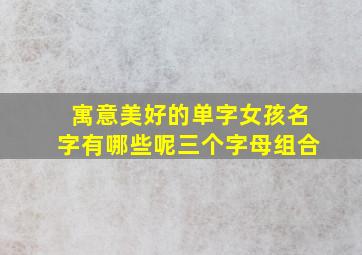 寓意美好的单字女孩名字有哪些呢三个字母组合